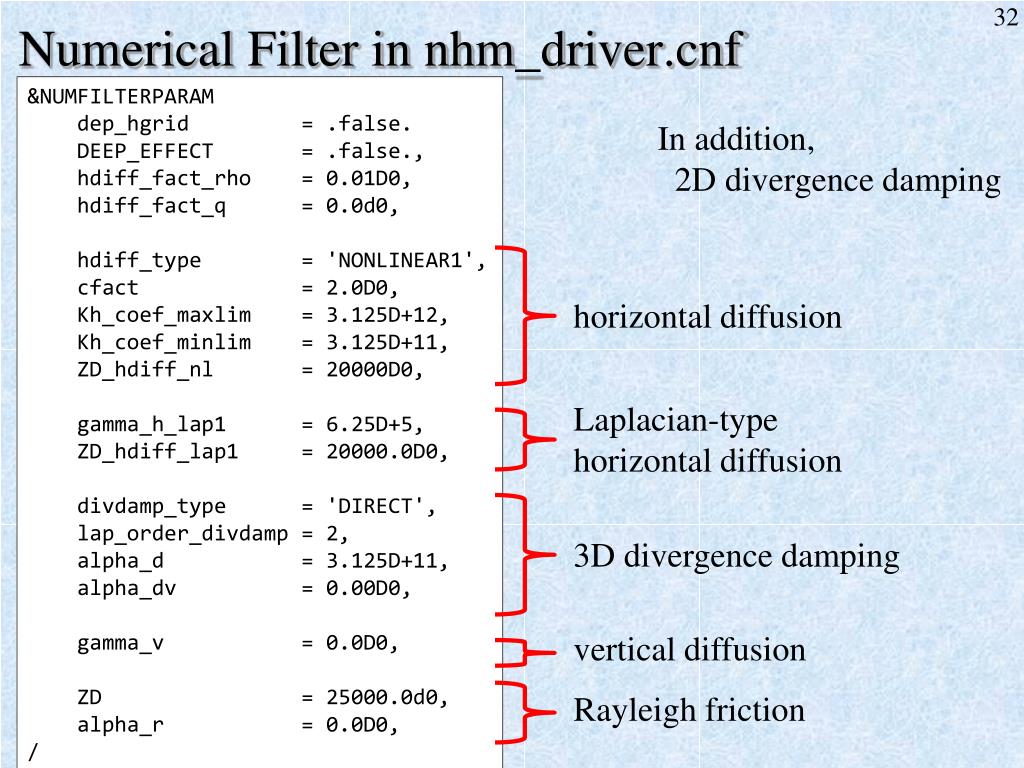 32

Numerical Filter in nhm_driver.cnf

&NUMFILTERPARAM
dep_hgrid = .false.
DEEP_EFFECT = .false.,
hdiff_fact_rho = 0.01D0,
hdiff_fact_q = 0.0d0,

hdiff_type = 'NONLINEAR1',
cfact = 2.0D0,
Kh_coef_maxlim = 3.125D+12,
Kh_coef_minlim = 3.125D+11,
ZD_hdiff_nl = 20000D0,

gamma_h_lap1 = 6.25D+5,
ZD_hdiff_lap1 = 20000.0D0,

divdamp_type = 'DIRECT',
lap_order_divdamp = 2,
alpha_d = 3.125D+11,
alpha_dv = 0.00D0,

gamma_v = 0.0D0,

ZD = 25000.0d0,
alpha_r = 0.0D0,
/

In addition,
2D divergence damping

horizontal diffusion

Laplacian-type
horizontal diffusion

3D divergence damping

vertical diffusion

Rayleigh friction